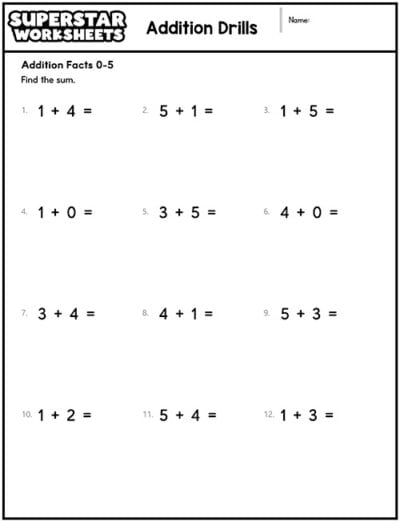 SUPERSTAR WORKSHEETS

Addition Drills

Name:

Addition Facts 0-5
Find the sum.

1. $1 + 4 =$

2. $5 + 1 =$

3. $1 + 5 =$

4. $1 + 0 =$

5. $3 + 5 =$

6. $4 + 0 =$

7. $3 + 4 =$

8. $4 + 1 =$

9. $5 + 3 =$

10. $1 + 2 =$

11. $5 + 4 =$

12. $1 + 3 =$